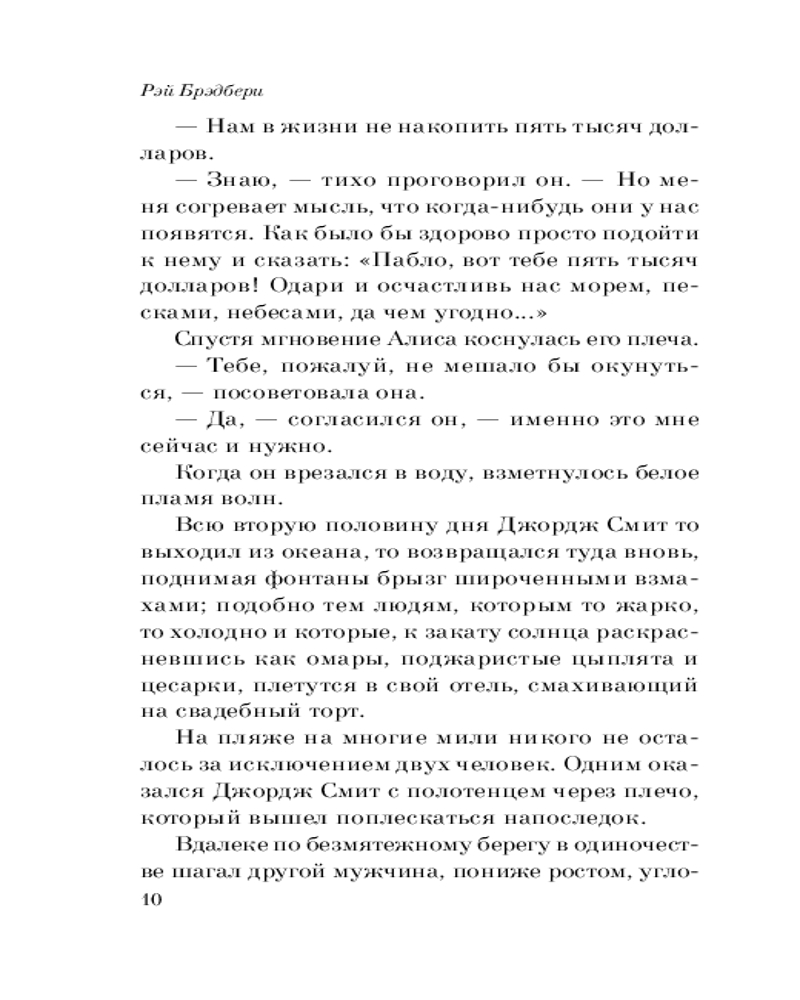 Рэй Брэдбери

— Нам в жизни не накопить пять тысяч долларов.

— Знаю, — тихо проговорил он. — Но меня согревает мысль, что когда-нибудь они у нас появятся. Как было бы здорово просто подойти к нему и сказать: «Пабло, вот тебе пять тысяч долларов! Одари и осчастливь нас морем, песками, небесами, да чем угодно...»

Спустя мгновение Алиса коснулась его плеча.

— Тебе, пожалуй, не мешало бы окунуться, — посоветовала она.

— Да, — согласился он, — именно это мне сейчас и нужно.

Когда он врезался в воду, взметнулось белое пламя волн.

Всю вторую половину дня Джордж Смит то выходил из океана, то возвращался туда вновь, поднимая фонтаны брызг широченными взмахами; подобно тем людям, которым то жарко, то холодно и которые, к закату солнца раскрасневшись как омары, поджаристые цыплята и цесарки, плетутся в свой отель, смахивающий на свадебный торт.

На пляже на многие мили никого не осталось за исключением двух человек. Одним оказался Джордж Смит с полотенцем через плечо, который вышел поплескаться напоследок.

Вдалеке по безмятежному берегу в одиночестве шагал другой мужчина, пониже ростом, угло-

10